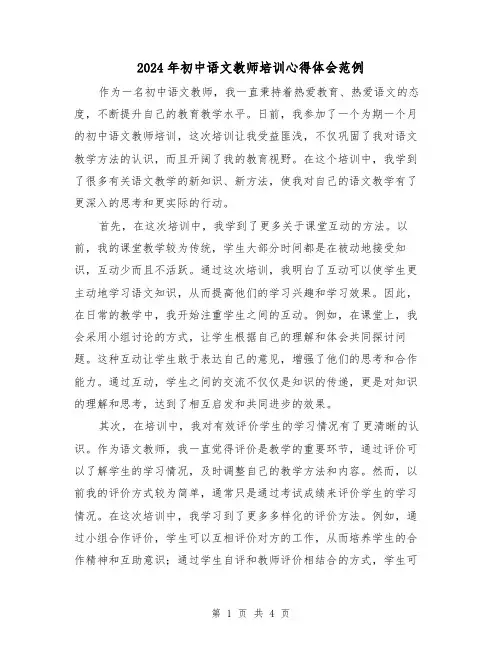 2024年初中语文教师培训心得体会范例

作为一名初中语文教师，我一直秉持着热爱教育、热爱语文的态度，不断提升自己的教育教学水平。日前，我参加了一个为期一个月的初中语文教师培训，这次培训让我受益匪浅，不仅巩固了我对语文教学方法的认识，而且开阔了我的教育视野。在这个培训中，我学到了很多有关语文教学的新知识、新方法，使我对自己的语文教学有了更深入的思考和更实际的行动。

首先，在这次培训中，我学到了更多关于课堂互动的方法。以前，我的课堂教学较为传统，学生大部分时间都是在被动地接受知识，互动少而且不活跃。通过这次培训，我明白了互动可以使学生更主动地学习语文知识，从而提高他们的学习兴趣和学习效果。因此，在日常的教学中，我开始注重学生之间的互动。例如，在课堂上，我会采用小组讨论的方式，让学生根据自己的理解和体会共同探讨问题。这种互动让学生敢于表达自己的意见，增强了他们的思考和合作能力。通过互动，学生之间的交流不仅仅是知识的传递，更是对知识的理解和思考，达到了相互启发和共同进步的效果。

其次，在培训中，我对有效评价学生的学习情况有了更清晰的认识。作为语文教师，我一直觉得评价是教学的重要环节，通过评价可以了解学生的学习情况，及时调整自己的教学方法和内容。然而，以前我的评价方式较为简单，通常只是通过考试成绩来评价学生的学习情况。在这次培训中，我学习到了更多多样化的评价方法。例如，通过小组合作评价，学生可以互相评价对方的工作，从而培养学生的合作精神和互助意识；通过学生自评和教师评价相结合的方式，学生可

第 1 页 共 4 页